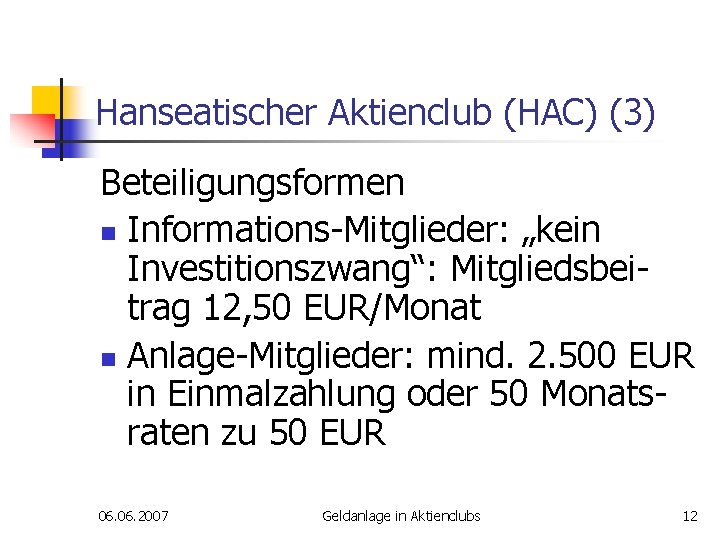 Hanseatischer Aktienclub (HAC) (3)

Beteiligungsformen

• Informations-Mitglieder: „kein Investitionszwang“: Mitgliedsbeitrag 12,50 EUR/Monat
• Anlage-Mitglieder: mind. 2.500 EUR in Einmalzahlung oder 50 Monatsraten zu 50 EUR

06.06.2007 Geldanlage in Aktienclubs 12